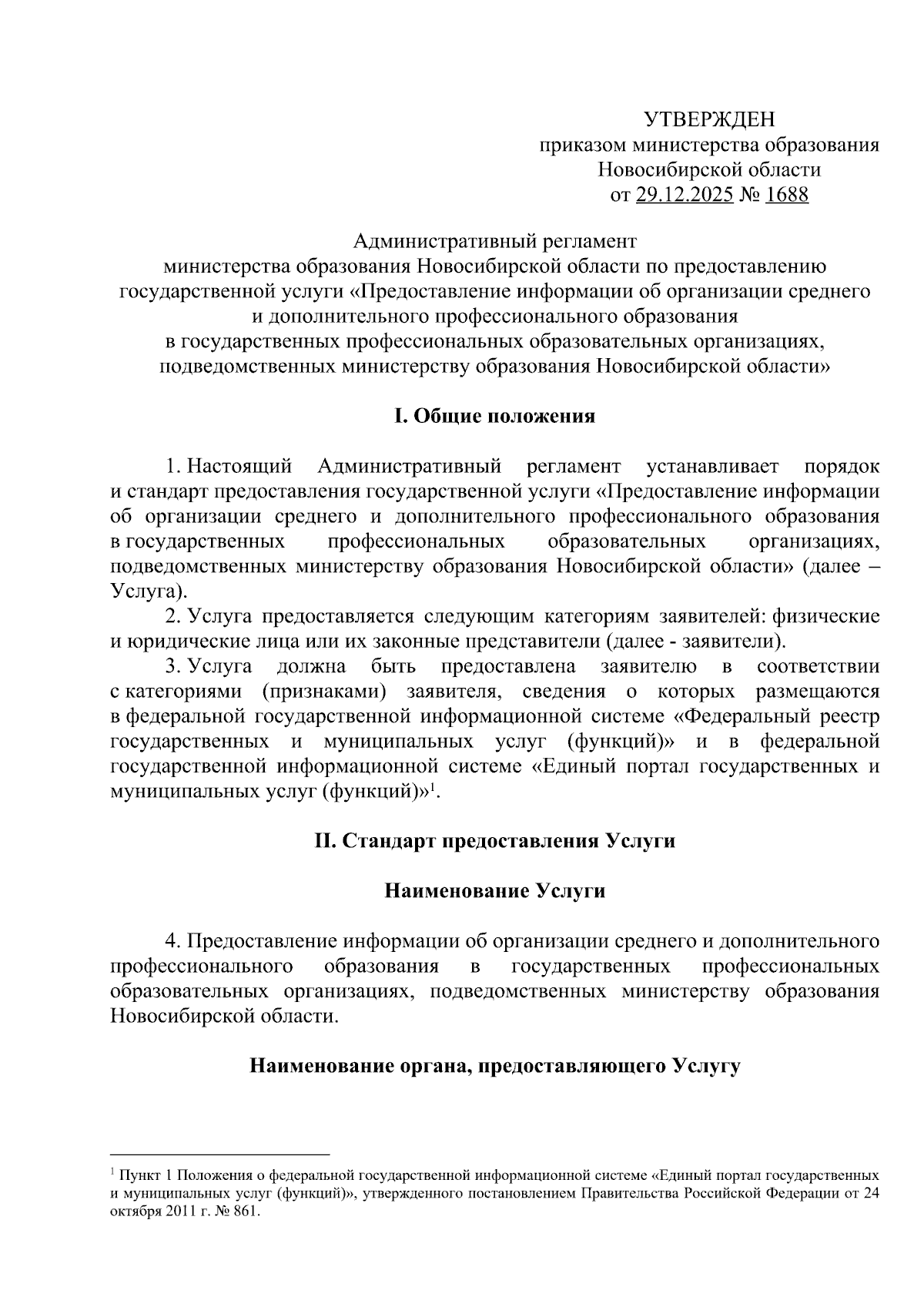 УТВЕРЖДЕН
приказом министерства образования
Новосибирской области
от 29.12.2025 № 1688

Административный регламент
министерства образования Новосибирской области по предоставлению государственной услуги «Предоставление информации об организации среднего и дополнительного профессионального образования
в государственных профессиональных образовательных организациях, подведомственных министерству образования Новосибирской области»

I. Общие положения

1. Настоящий Административный регламент устанавливает порядок и стандарт предоставления государственной услуги «Предоставление информации об организации среднего и дополнительного профессионального образования в государственных профессиональных образовательных организациях, подведомственных министерству образования Новосибирской области» (далее – Услуга).

2. Услуга предоставляется следующим категориям заявителей: физические и юридические лица или их законные представители (далее - заявители).

3. Услуга должна быть предоставлена заявителю в соответствии с категориями (признаками) заявителя, сведения о которых размещаются в федеральной государственной информационной системе «Федеральный реестр государственных и муниципальных услуг (функций)» и в федеральной государственной информационной системе «Единый портал государственных и муниципальных услуг (функций)»$^1$.

II. Стандарт предоставления Услуги

Наименование Услуги

4. Предоставление информации об организации среднего и дополнительного профессионального образования в государственных профессиональных образовательных организациях, подведомственных министерству образования Новосибирской области.

Наименование органа, предоставляющего Услугу

$^1$ Пункт 1 Положения о федеральной государственной информационной системе «Единый портал государственных и муниципальных услуг (функций)», утвержденного постановлением Правительства Российской Федерации от 24 октября 2011 г. № 861.